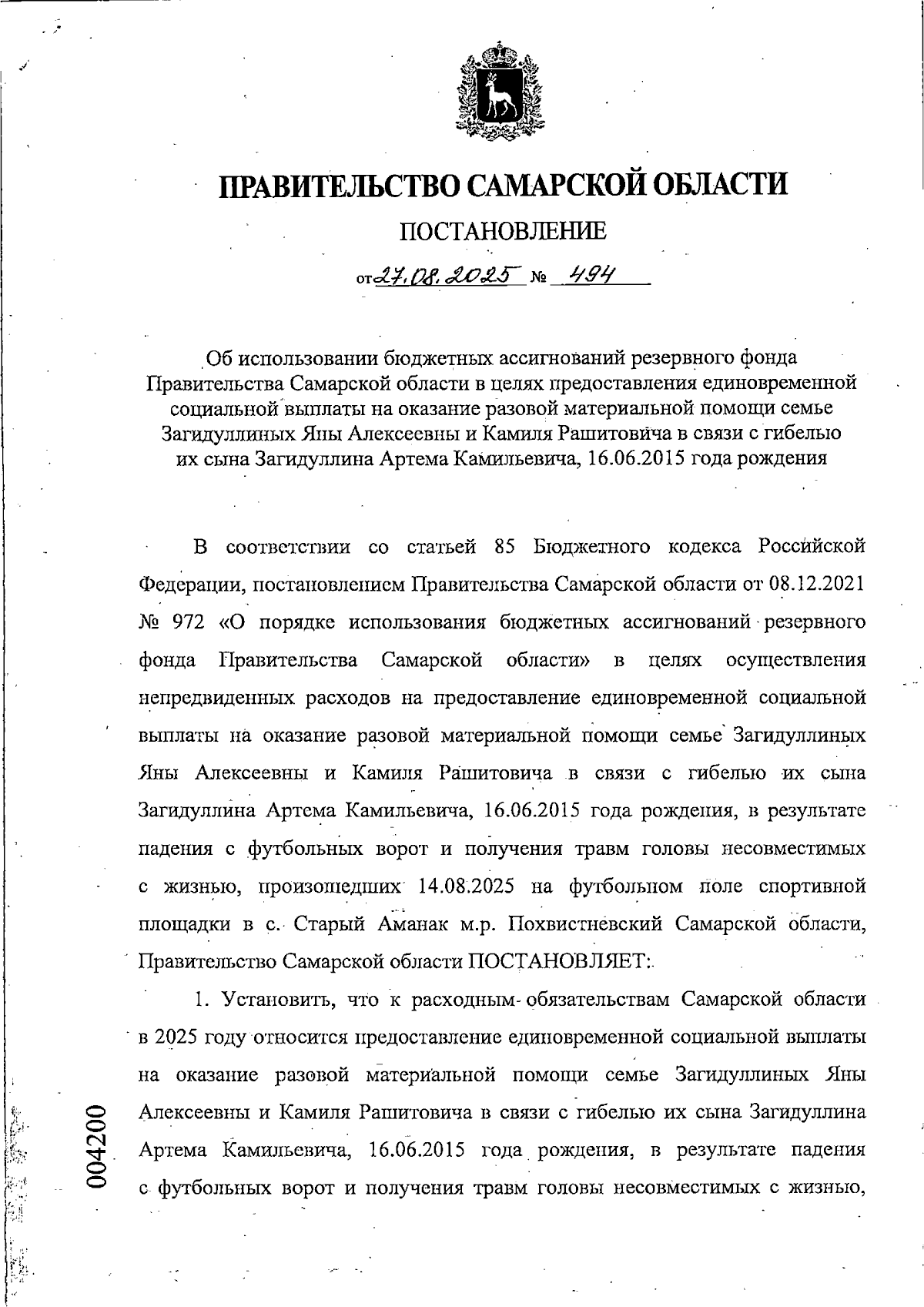 ПРАВИТЕЛЬСТВО САМАРСКОЙ ОБЛАСТИ

ПОСТАНОВЛЕНИЕ

от 27.08.2025 № 494

Об использовании бюджетных ассигнований резервного фонда Правительства Самарской области в целях предоставления единовременной социальной выплаты на оказание разовой материальной помощи семье Загидуллиных Яны Алексеевны и Камиля Рашитовича в связи с гибелью их сына Загидуллина Артема Камильевича, 16.06.2015 года рождения

В соответствии со статьей 85 Бюджетного кодекса Российской Федерации, постановлением Правительства Самарской области от 08.12.2021 № 972 «О порядке использования бюджетных ассигнований резервного фонда Правительства Самарской области» в целях осуществления непредвиденных расходов на предоставление единовременной социальной выплаты на оказание разовой материальной помощи семье Загидуллиных Яны Алексеевны и Камиля Рашитовича в связи с гибелью их сына Загидуллина Артема Камильевича, 16.06.2015 года рождения, в результате падения с футбольных ворот и получения травм головы несовместимых с жизнью, произошедших 14.08.2025 на футбольном поле спортивной площадки в с. Старый Аманак м.р. Похвистневский Самарской области, Правительство Самарской области ПОСТАНОВЛЯЕТ:

1. Установить, что к расходным обязательствам Самарской области в 2025 году относится предоставление единовременной социальной выплаты на оказание разовой материальной помощи семье Загидуллиных Яны Алексеевны и Камиля Рашитовича в связи с гибелью их сына Загидуллина Артема Камильевича, 16.06.2015 года рождения, в результате падения с футбольных ворот и получения травм головы несовместимых с жизнью,

004200